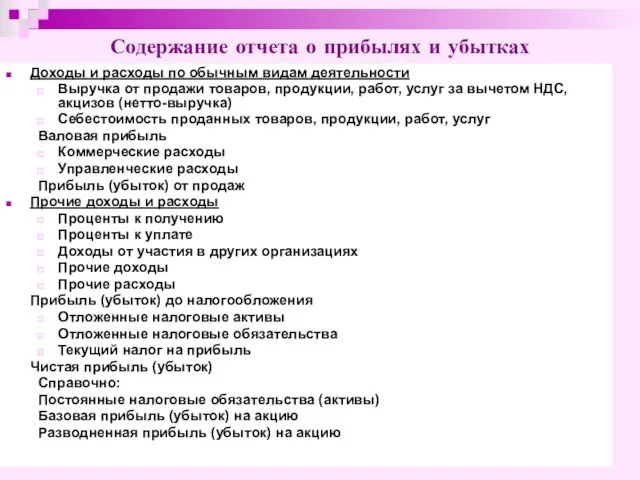 Содержание отчета о прибылях и убытках

Доходы и расходы по обычным видам деятельности
Выручка от продажи товаров, продукции, работ, услуг за вычетом НДС, акцизов (нетто-выручка)
Себестоимость проданных товаров, продукции, работ, услуг
Валовая прибыль
Коммерческие расходы
Управленческие расходы
Прибыль (убыток) от продаж
Прочие доходы и расходы
Проценты к получению
Проценты к уплате
Доходы от участия в других организациях
Прочие доходы
Прочие расходы
Прибыль (убыток) до налогообложения
Отложенные налоговые активы
Отложенные налоговые обязательства
Текущий налог на прибыль
Чистая прибыль (убыток)
Справочно:
Постоянные налоговые обязательства (активы)
Базовая прибыль (убыток) на акцию
Разводненная прибыль (убыток) на акцию